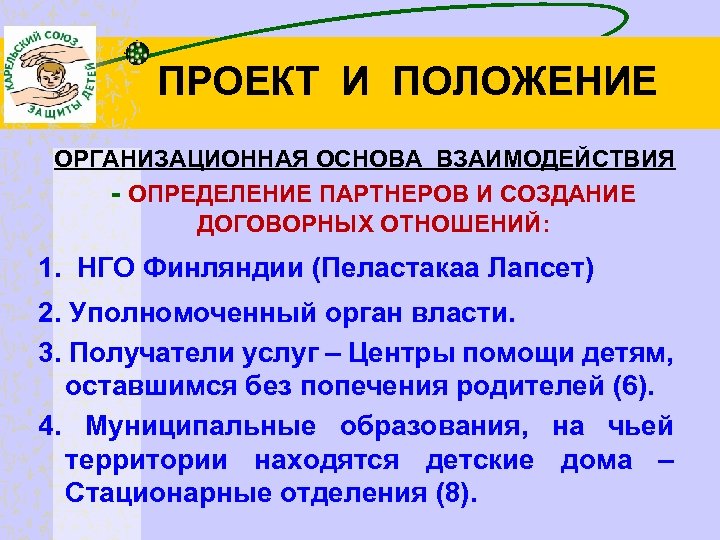 КАРЕЛЬСКИЙ СОЮЗ ЗАЩИТЫ ДЕТЕЙ

ПРОЕКТ И ПОЛОЖЕНИЕ

ОРГАНИЗАЦИОННАЯ ОСНОВА ВЗАИМОДЕЙСТВИЯ

- ОПРЕДЕЛЕНИЕ ПАРТНЕРОВ И СОЗДАНИЕ ДОГОВОРНЫХ ОТНОШЕНИЙ:

1. НГО Финляндии (Пеластакаа Лапсет)

2. Уполномоченный орган власти.

3. Получатели услуг – Центры помощи детям, оставшимся без попечения родителей (6).

4. Муниципальные образования, на чьей территории находятся детские дома – Стационарные отделения (8).